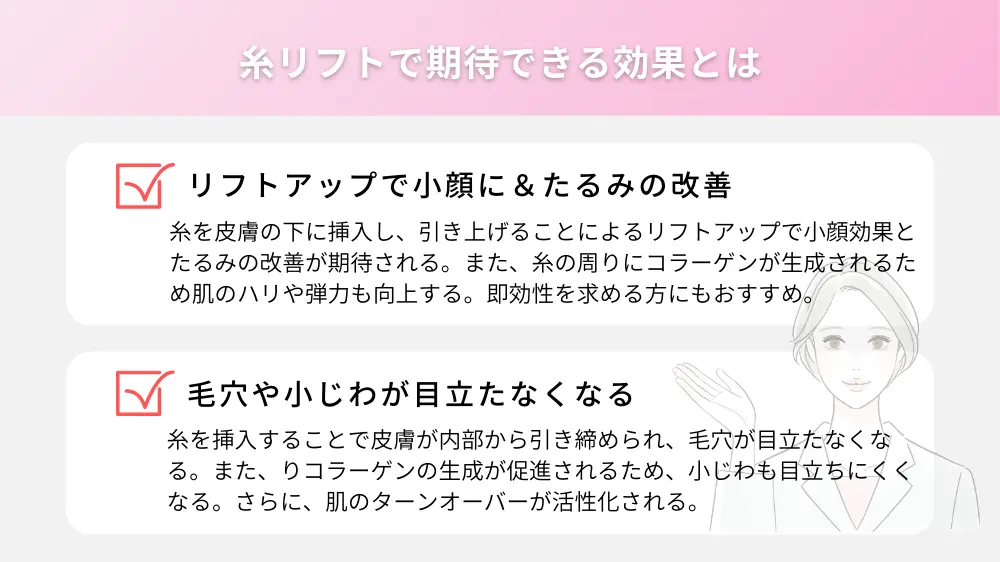 糸リフトで期待できる効果とは

リフトアップで小顔に＆たるみの改善

糸を皮膚の下に挿入し、引き上げることによるリフトアップで小顔効果とたるみの改善が期待される。また、糸の周りにコラーゲンが生成されるため肌のハリや弾力も向上する。即効性を求める方にもおすすめ。

毛穴や小じわが目立たなくなる

糸を挿入することで皮膚が内部から引き締められ、毛穴が目立たなくなる。また、りコラーゲンの生成が促進されるため、小じわも目立ちにくくなる。さらに、肌のターンオーバーが活性化される。